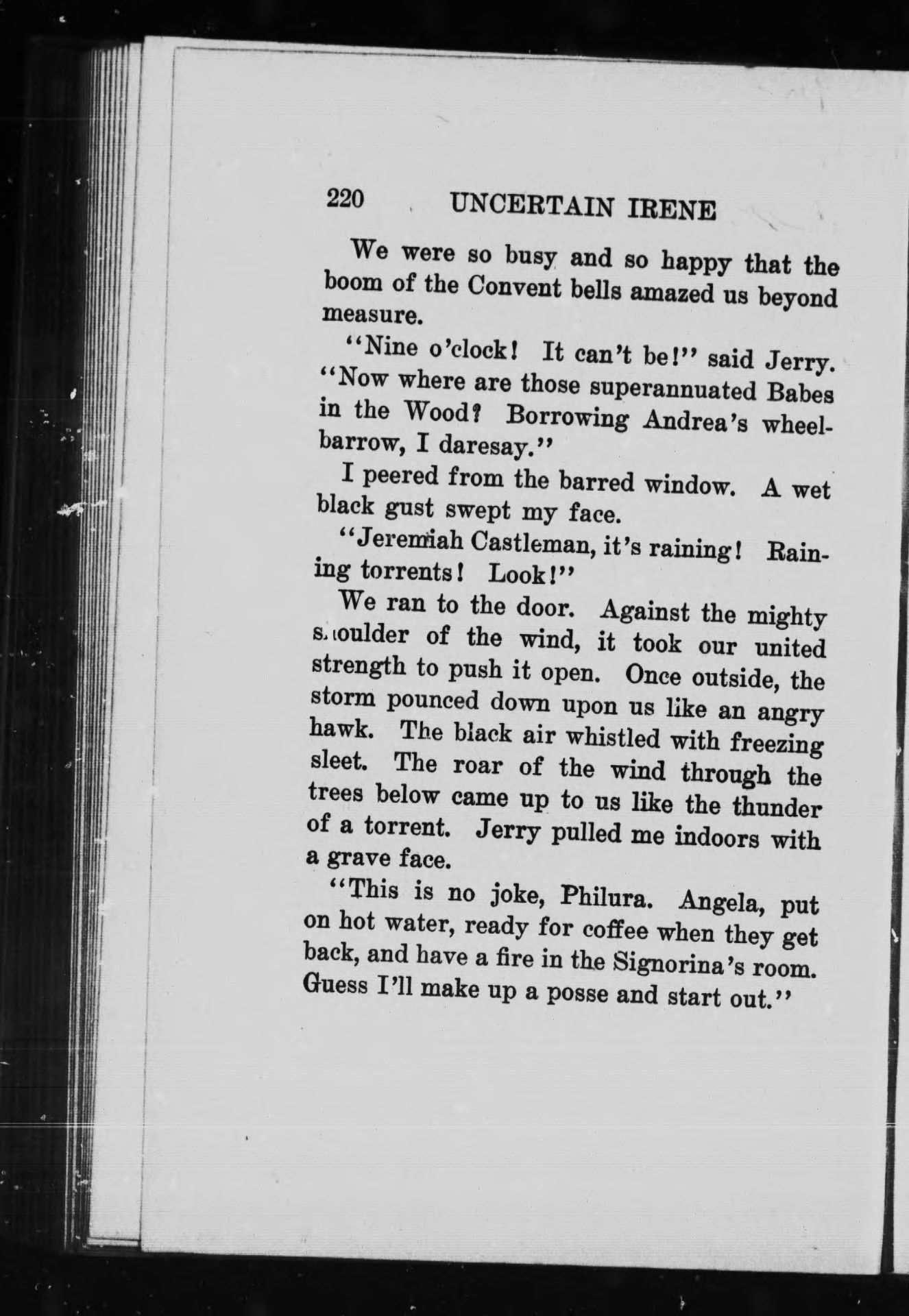 220 UNCERTAIN IRENE

We were so busy and so happy that the boom of the Convent bells amazed us beyond measure.

"Nine o'clock! It can't be!" said Jerry. "Now where are those superannuated Babes in the Wood? Borrowing Andrea's wheelbarrow, I daresay."

I peered from the barred window. A wet black gust swept my face.

"Jeremiah Castleman, it's raining! Raining torrents! Look!"

We ran to the door. Against the mighty shoulder of the wind, it took our united strength to push it open. Once outside, the storm pounced down upon us like an angry hawk. The black air whistled with freezing sleet. The roar of the wind through the trees below came up to us like the thunder of a torrent. Jerry pulled me indoors with a grave face.

"This is no joke, Philura. Angela, put on hot water, ready for coffee when they get back, and have a fire in the Signorina's room. Guess I'll make up a posse and start out."